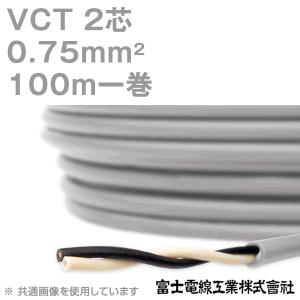 VCT 2芯
0.75mm²
100m一巻

※ 共通画像を使用しています

富士電線工業株式會社